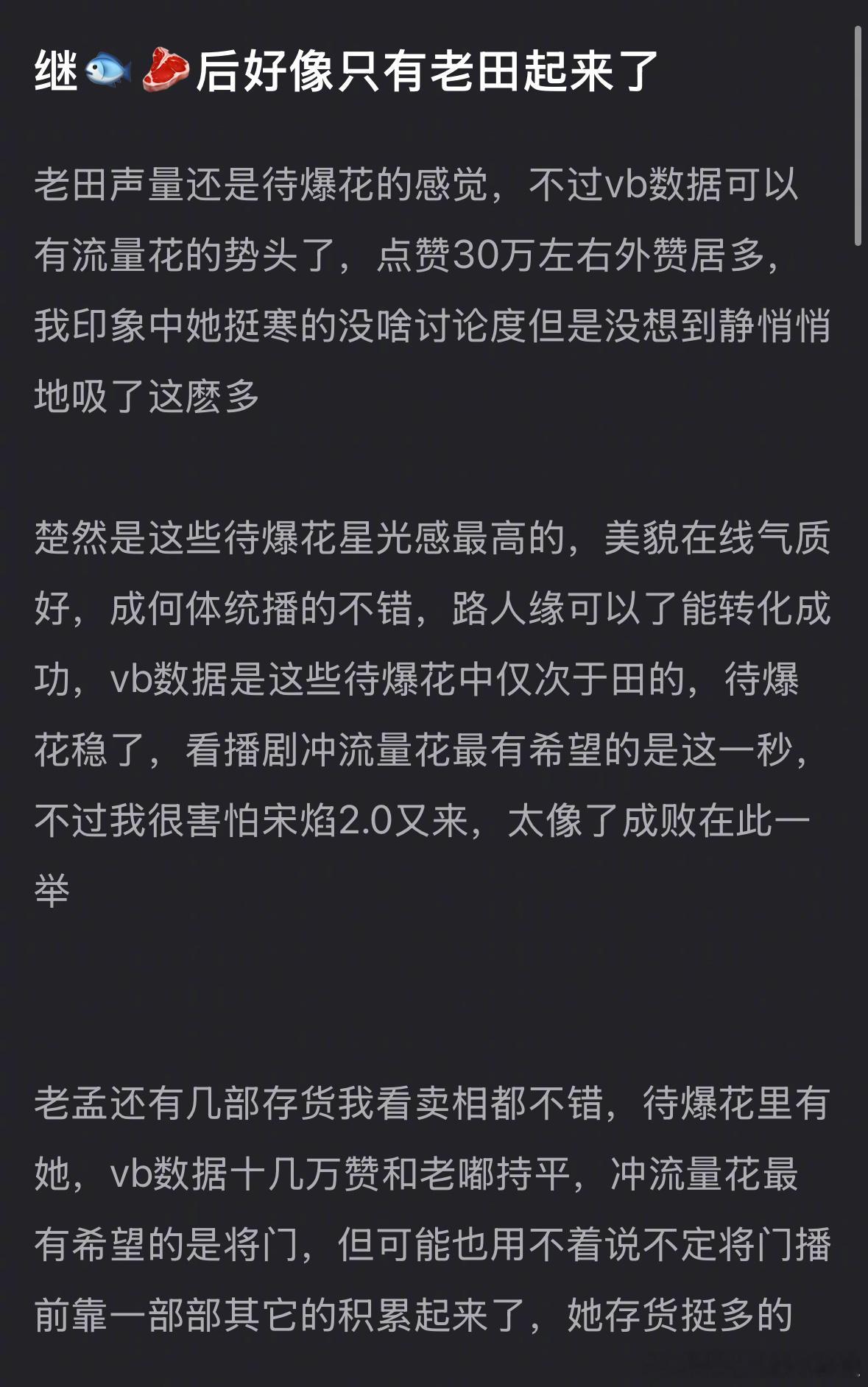 继🐟🥩后好像只有老田起来了

老田声量还是待爆花的感觉，不过vb数据可以有流量花的势头了，点赞30万左右外赞居多，我印象中她挺寒的没啥讨论度但是没想到静悄悄地吸了这麽多

楚然是这些待爆花星光感最高的，美貌在线气质好，成何体统播的不错，路人缘可以了能转化成功，vb数据是这些待爆花中仅次于田的，待爆花稳了，看播剧冲流量花最有希望的是这一秒，不过我很害怕宋焰2.0又来，太像了成败在此一举

老孟还有几部存货我看卖相都不错，待爆花里有她，vb数据十几万赞和老嘟持平，冲流量花最有希望的是将门，但可能也用不着说不定将门播前靠一部部其它的积累起来了，她存货挺多的